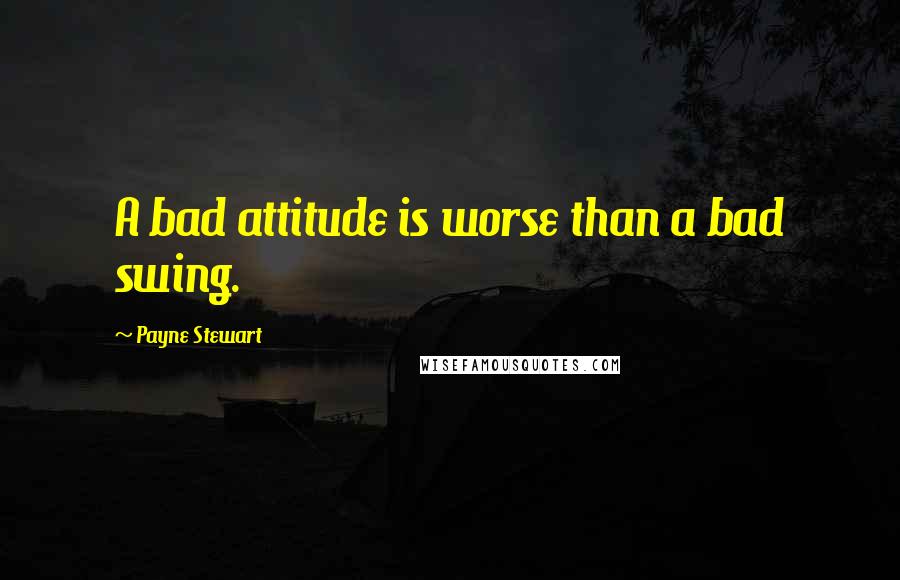 A bad attitude is worse than a bad swing.

~ Payne Stewart

WISEFAMOUSQUOTES.COM